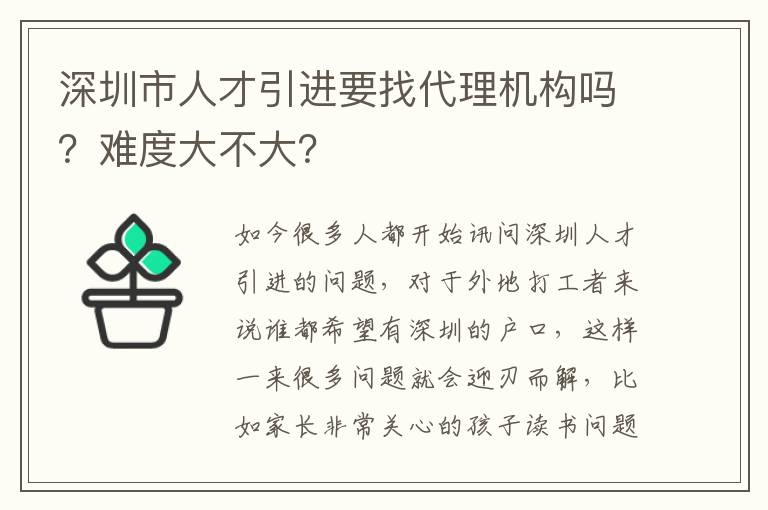 深圳市人才引进要找代理机构吗？难度大不大？

如今很多人都开始讯问深圳人才引进的问题，对于外地打工者来说谁都希望有深圳的户口，这样一来很多问题就会迎刃而解，比如家长非常关心的孩子读书问题